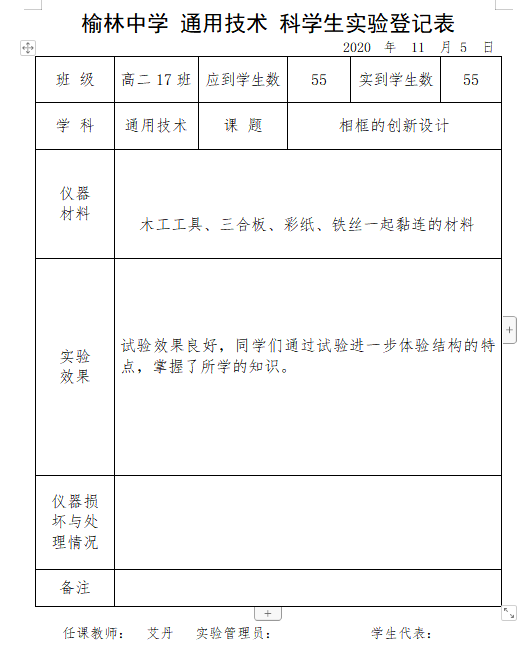 榆林中学 通用技术 科学生实验登记表

2020 年 11 月 5 日

| 班 级 | 高二 17 班 | 应到学生数 | 55 | 实到学生数 | 55 |
|---|---|---|---|---|---|
| 学 科 | 通用技术 | 课 题 | 相框的创新设计 | | |
| 仪器材料 | 木工工具、三合板、彩纸、铁丝一起黏连的材料 | | | | |
| 实验效果 | 试验效果良好，同学们通过试验进一步体验结构的特点，掌握了所学的知识。 | | | | |
| 仪器损坏与处理情况 | | | | | |
| 备注 | | | | | |

任课教师： 艾丹 实验管理员： 学生代表：